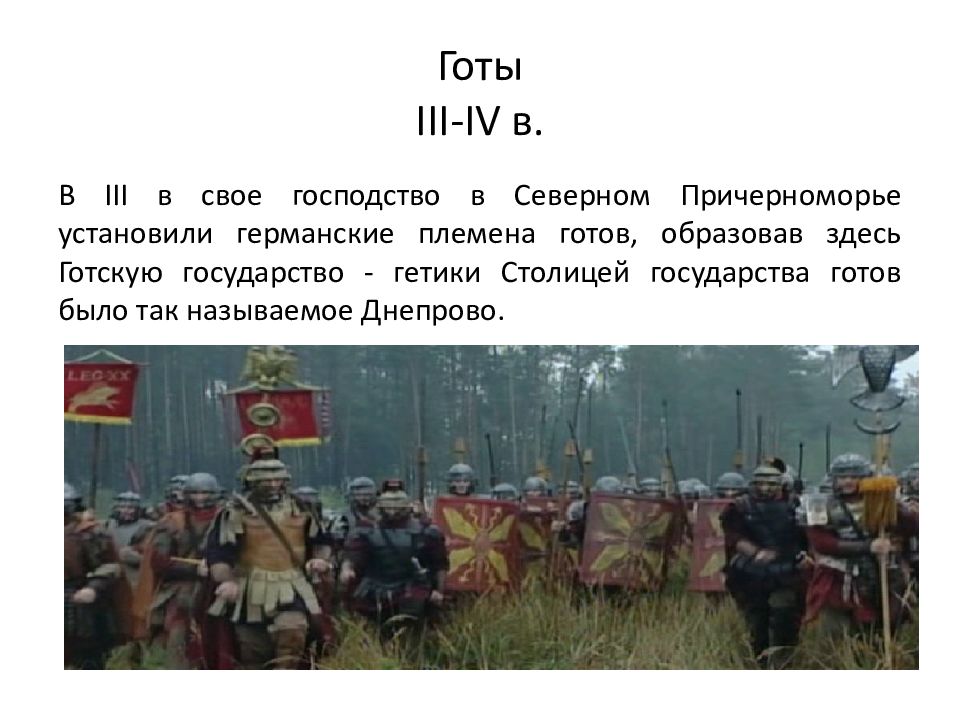 Готы
III-IV в.

В III в свое господство в Северном Причерноморье установили германские племена готов, образовав здесь Готскую государство - гетики Столицей государства готов было так называемое Днепрово.

LEG XX